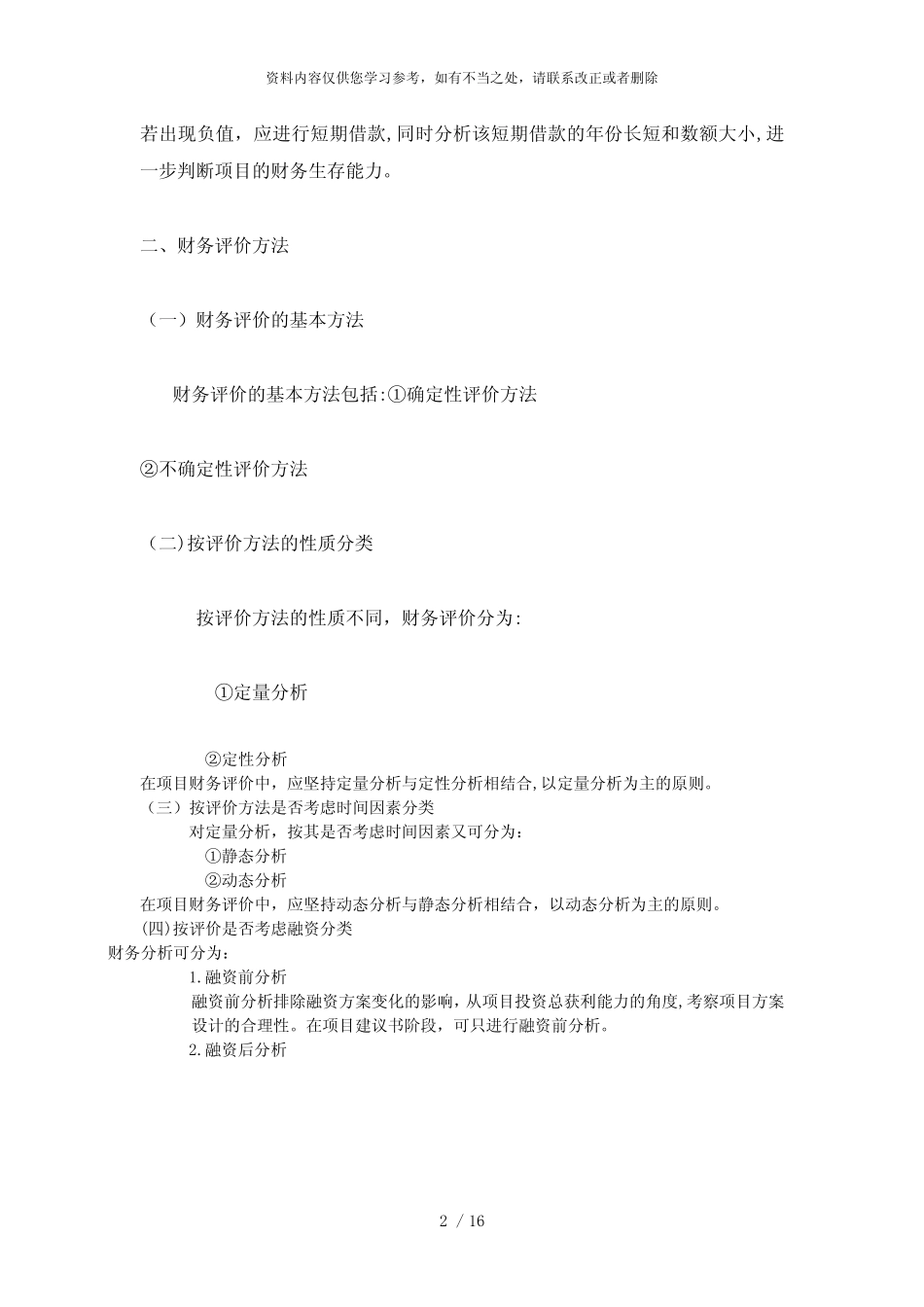 资料内容仅供您学习参考，如有不当之处，请联系改正或者删除

若出现负值，应进行短期借款,同时分析该短期借款的年份长短和数额大小,进一步判断项目的财务生存能力。

二、财务评价方法

（一）财务评价的基本方法

财务评价的基本方法包括:①确定性评价方法

②不确定性评价方法

（二)按评价方法的性质分类

按评价方法的性质不同，财务评价分为:

①定量分析

②定性分析

在项目财务评价中，应坚持定量分析与定性分析相结合,以定量分析为主的原则。

（三）按评价方法是否考虑时间因素分类

对定量分析，按其是否考虑时间因素又可分为：

①静态分析

②动态分析

在项目财务评价中，应坚持动态分析与静态分析相结合，以动态分析为主的原则。

(四)按评价是否考虑融资分类

财务分析可分为：

1.融资前分析

融资前分析排除融资方案变化的影响，从项目投资总获利能力的角度,考察项目方案设计的合理性。在项目建议书阶段，可只进行融资前分析。

2.融资后分析

2 / 16